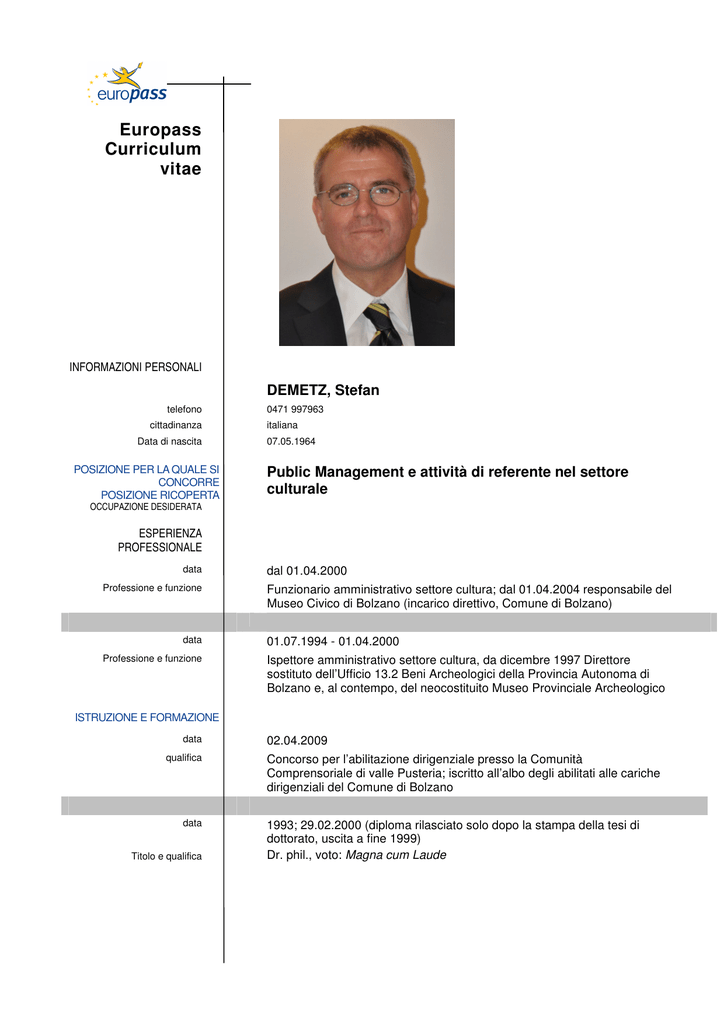 europass

Europass Curriculum vitae

INFORMAZIONI PERSONALI

DEMETZ, Stefan

telefono 0471 997963

cittadinanza italiana

Data di nascita 07.05.1964

POSIZIONE PER LA QUALE SI CONCORRE
POSIZIONE RICOPERTA
OCCUPAZIONE DESIDERATA

Public Management e attività di referente nel settore culturale

ESPERIENZA PROFESSIONALE

data dal 01.04.2000

Professione e funzione Funzionario amministrativo settore cultura; dal 01.04.2004 responsabile del Museo Civico di Bolzano (incarico direttivo, Comune di Bolzano)

data 01.07.1994 - 01.04.2000

Professione e funzione Ispettore amministrativo settore cultura, da dicembre 1997 Direttore sostituto dell'Ufficio 13.2 Beni Archeologici della Provincia Autonoma di Bolzano e, al contempo, del neocostituito Museo Provinciale Archeologico

ISTRUZIONE E FORMAZIONE

data 02.04.2009

qualifica Concorso per l'abilitazione dirigenziale presso la Comunità Comprensoriale di valle Pusteria; iscritto all'albo degli abilitati alle cariche dirigenziali del Comune di Bolzano

data 1993; 29.02.2000 (diploma rilasciato solo dopo la stampa della tesi di dottorato, uscita a fine 1999)

Titolo e qualifica Dr. phil., voto: Magna cum Laude